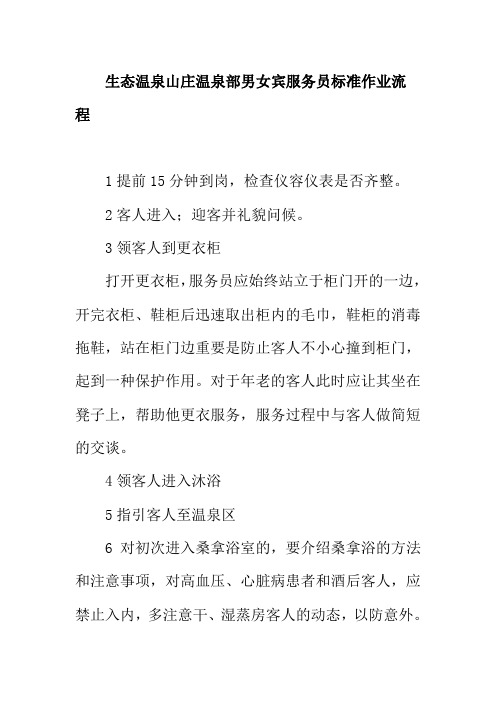 生态温泉山庄温泉部男女宾服务员标准作业流程

1 提前 15 分钟到岗，检查仪容仪表是否齐整。

2 客人进入；迎客并礼貌问候。

3 领客人到更衣柜

打开更衣柜，服务员应始终站立于柜门开的一边，开完衣柜、鞋柜后迅速取出柜内的毛巾，鞋柜的消毒拖鞋，站在柜门边重要是防止客人不小心撞到柜门，起到一种保护作用。对于年老的客人此时应让其坐在凳子上，帮助他更衣服务，服务过程中与客人做简短的交谈。

4 领客人进入沐浴

5 指引客人至温泉区

6 对初次进入桑拿浴室的，要介绍桑拿浴的方法和注意事项，对高血压、心脏病患者和酒后客人，应禁止入内，多注意干、湿蒸房客人的动态，以防意外。